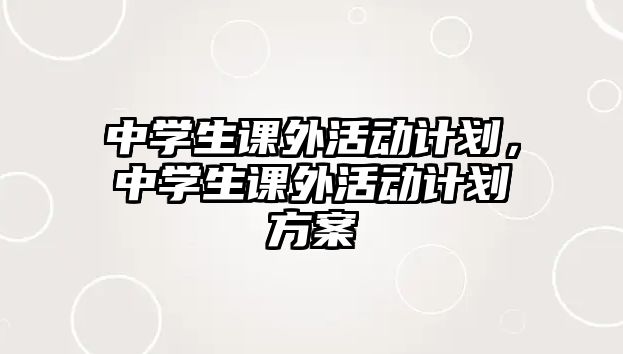 中学生课外活动计划，中学生课外活动计划方案